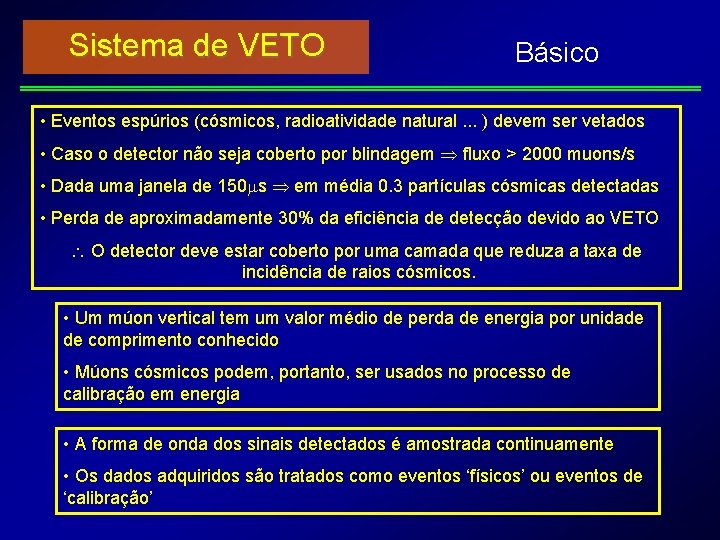 Sistema de VETO

Básico

• Eventos espúrios (cósmicos, radioatividade natural ... ) devem ser vetados

• Caso o detector não seja coberto por blindagem $\Rightarrow$ fluxo > 2000 muons/s

• Dada uma janela de 150$\mu$s $\Rightarrow$ em média 0.3 partículas cósmicas detectadas

• Perda de aproximadamente 30% da eficiência de detecção devido ao VETO

$\therefore$ O detector deve estar coberto por uma camada que reduza a taxa de incidência de raios cósmicos.

• Um múon vertical tem um valor médio de perda de energia por unidade de comprimento conhecido

• Múons cósmicos podem, portanto, ser usados no processo de calibração em energia

• A forma de onda dos sinais detectados é amostrada continuamente

• Os dados adquiridos são tratados como eventos ‘físicos’ ou eventos de ‘calibração’